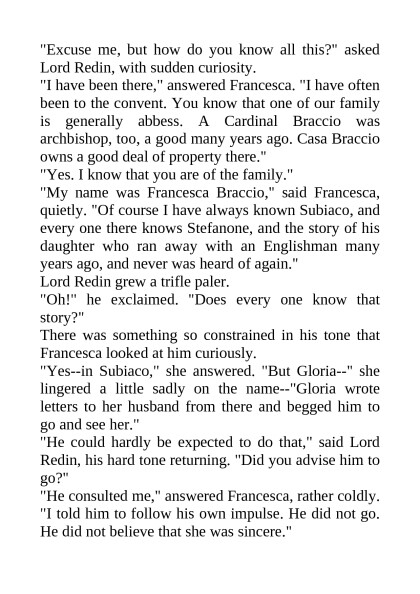 "Excuse me, but how do you know all this?" asked Lord Redin, with sudden curiosity.

"I have been there," answered Francesca. "I have often been to the convent. You know that one of our family is generally abbess. A Cardinal Braccio was archbishop, too, a good many years ago. Casa Braccio owns a good deal of property there."

"Yes. I know that you are of the family."

"My name was Francesca Braccio," said Francesca, quietly. "Of course I have always known Subiaco, and every one there knows Stefanone, and the story of his daughter who ran away with an Englishman many years ago, and never was heard of again."

Lord Redin grew a trifle paler.

"Oh!" he exclaimed. "Does every one know that story?"

There was something so constrained in his tone that Francesca looked at him curiously.

"Yes--in Subiaco," she answered. "But Gloria--" she lingered a little sadly on the name--"Gloria wrote letters to her husband from there and begged him to go and see her."

"He could hardly be expected to do that," said Lord Redin, his hard tone returning. "Did you advise him to go?"

"He consulted me," answered Francesca, rather coldly. "I told him to follow his own impulse. He did not go. He did not believe that she was sincere."